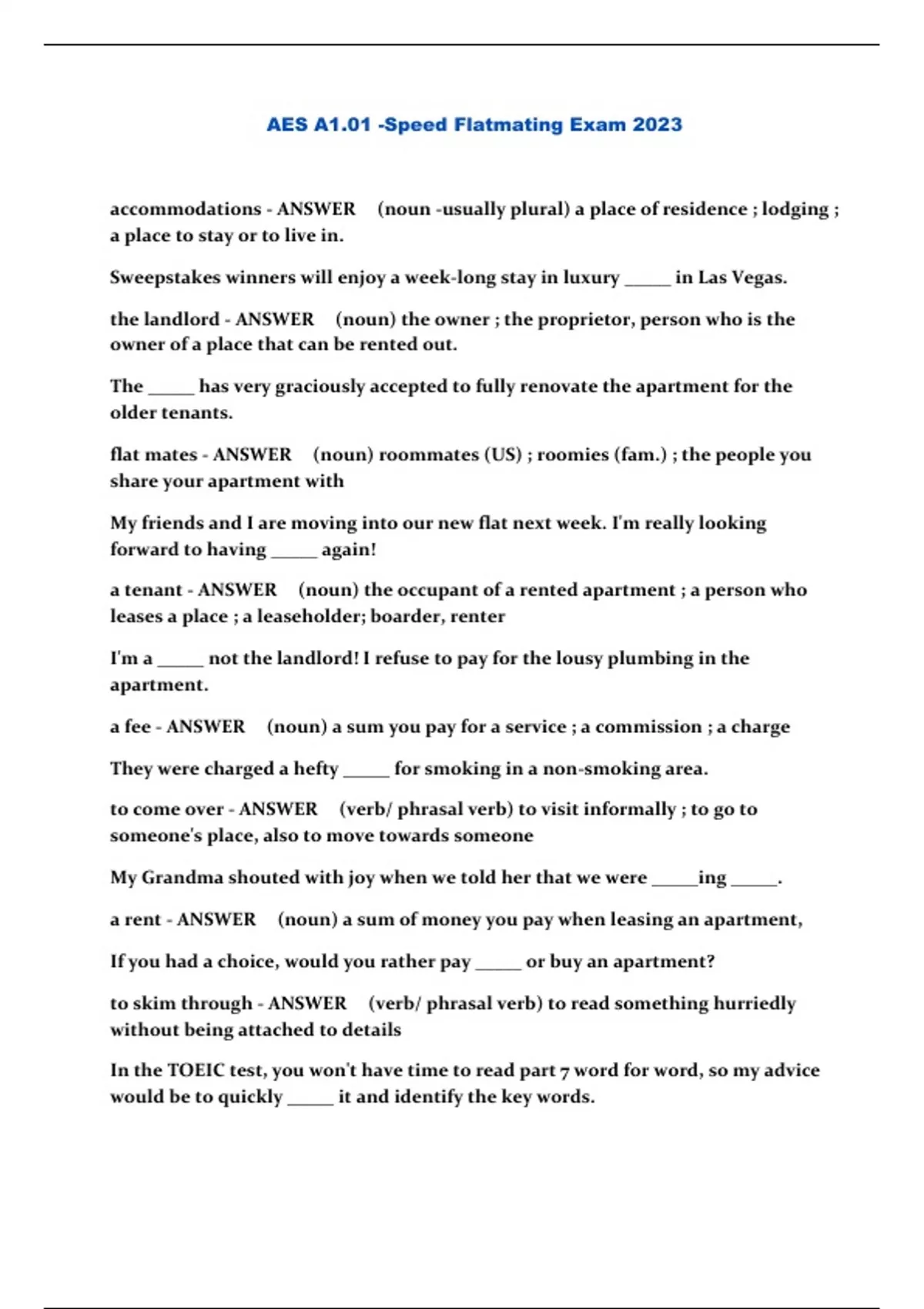 AES A1.01 -Speed Flatmating Exam 2023

accommodations - ANSWER (noun -usually plural) a place of residence ; lodging ; a place to stay or to live in.

Sweepstakes winners will enjoy a week-long stay in luxury ____ in Las Vegas.

the landlord - ANSWER (noun) the owner ; the proprietor, person who is the owner of a place that can be rented out.

The ____ has very graciously accepted to fully renovate the apartment for the older tenants.

flat mates - ANSWER (noun) roommates (US) ; roomies (fam.) ; the people you share your apartment with

My friends and I are moving into our new flat next week. I'm really looking forward to having ____ again!

a tenant - ANSWER (noun) the occupant of a rented apartment ; a person who leases a place ; a leaseholder; boarder, renter

I'm a ____ not the landlord! I refuse to pay for the lousy plumbing in the apartment.

a fee - ANSWER (noun) a sum you pay for a service ; a commission ; a charge

They were charged a hefty ____ for smoking in a non-smoking area.

to come over - ANSWER (verb/ phrasal verb) to visit informally ; to go to someone's place, also to move towards someone

My Grandma shouted with joy when we told her that we were ____ing ____.

a rent - ANSWER (noun) a sum of money you pay when leasing an apartment,

If you had a choice, would you rather pay ____ or buy an apartment?

to skim through - ANSWER (verb/ phrasal verb) to read something hurriedly without being attached to details

In the TOEIC test, you won't have time to read part 7 word for word, so my advice would be to quickly ____ it and identify the key words.